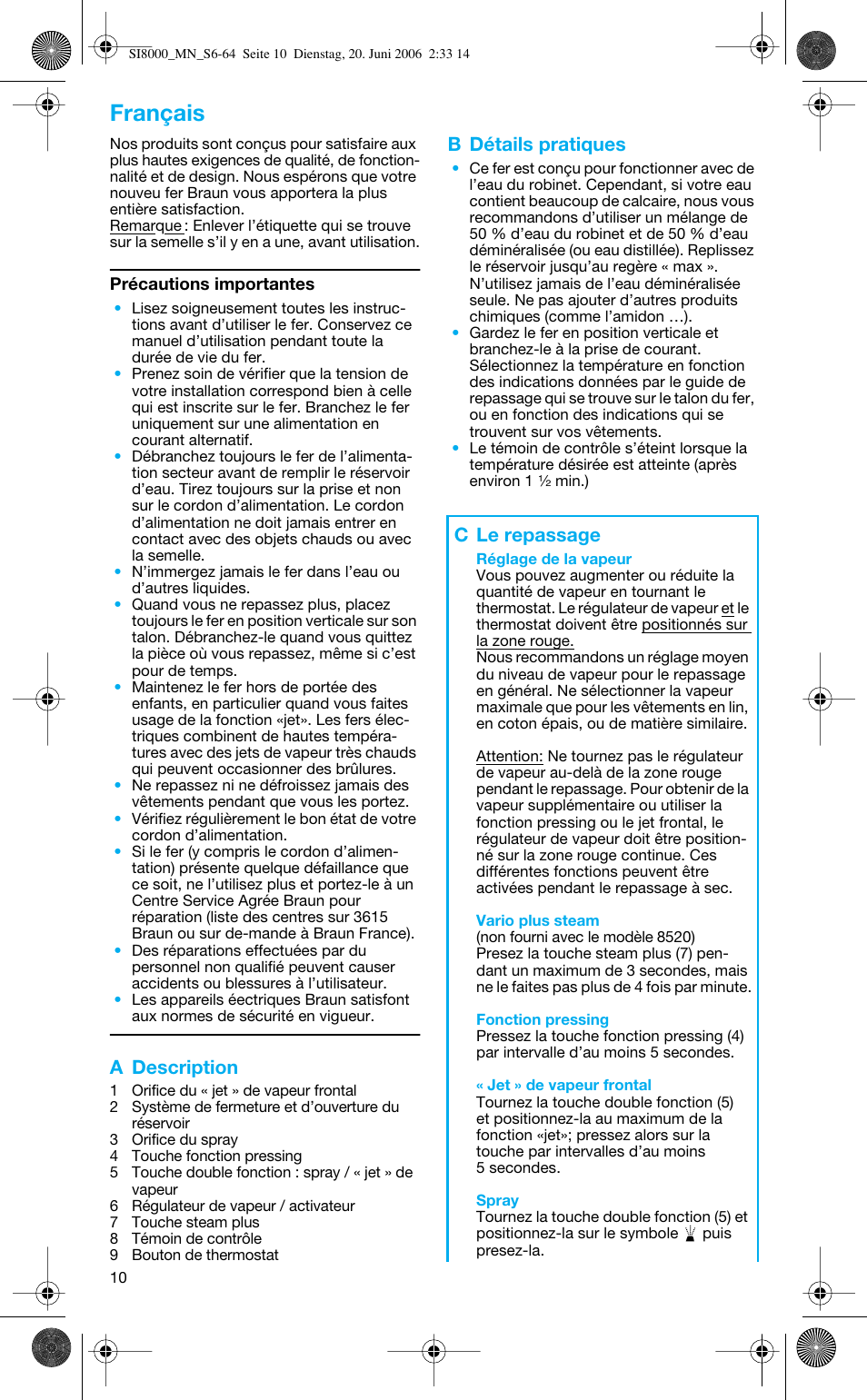 SI8000_MN_S6-64 Seite 10 Dienstag, 20. Juni 2006 2:33 14

Français

Nos produits sont conçus pour satisfaire aux plus hautes exigences de qualité, de fonctionnalité et de design. Nous espérons que votre nouveu fer Braun vous apportera la plus entière satisfaction.
Remarque : Enlever l'étiquette qui se trouve sur la semelle s'il y en a une, avant utilisation.

Précautions importantes

• Lisez soigneusement toutes les instructions avant d'utiliser le fer. Conservez ce manuel d'utilisation pendant toute la durée de vie du fer.
• Prenez soin de vérifier que la tension de votre installation correspond bien à celle qui est inscrite sur le fer. Branchez le fer uniquement sur une alimentation en courant alternatif.
• Débranchez toujours le fer de l'alimentation secteur avant de remplir le réservoir d'eau. Tirez toujours sur la prise et non sur le cordon d'alimentation. Le cordon d'alimentation ne doit jamais entrer en contact avec des objets chauds ou avec la semelle.
• N'immergez jamais le fer dans l'eau ou d'autres liquides.
• Quand vous ne repassez plus, placez toujours le fer en position verticale sur son talon. Débranchez-le quand vous quittez la pièce où vous repassez, même si c'est pour de temps.
• Maintenez le fer hors de portée des enfants, en particulier quand vous faites usage de la fonction «jet». Les fers électriques combinent de hautes températures avec des jets de vapeur très chauds qui peuvent occasionner des brûlures.
• Ne repassez ni ne défroissez jamais des vêtements pendant que vous les portez.
• Vérifiez régulièrement le bon état de votre cordon d'alimentation.
• Si le fer (y compris le cordon d'alimentation) présente quelque défaillance que ce soit, ne l'utilisez plus et portez-le à un Centre Service Agrée Braun pour réparation (liste des centres sur 3615 Braun ou sur de-mande à Braun France).
• Des réparations effectuées par du personnel non qualifié peuvent causer accidents ou blessures à l'utilisateur.
• Les appareils éectriques Braun satisfont aux normes de sécurité en vigueur.

A Description

1 Orifice du « jet » de vapeur frontal
2 Système de fermeture et d'ouverture du réservoir
3 Orifice du spray
4 Touche fonction pressing
5 Touche double fonction : spray / « jet » de vapeur
6 Régulateur de vapeur / activateur
7 Touche steam plus
8 Témoin de contrôle
9 Bouton de thermostat

10

B Détails pratiques

• Ce fer est conçu pour fonctionner avec de l'eau du robinet. Cependant, si votre eau contient beaucoup de calcaire, nous vous recommandons d'utiliser un mélange de 50 % d'eau du robinet et de 50 % d'eau déminéralisée (ou eau distillée). Replissez le réservoir jusqu'au regère « max ». N'utilisez jamais de l'eau déminéralisée seule. Ne pas ajouter d'autres produits chimiques (comme l'amidon …).
• Gardez le fer en position verticale et branchez-le à la prise de courant. Sélectionnez la température en fonction des indications données par le guide de repassage qui se trouve sur le talon du fer, ou en fonction des indications qui se trouvent sur vos vêtements.
• Le témoin de contrôle s'éteint lorsque la température désirée est atteinte (après environ 1 ½ min.)

C Le repassage

Réglage de la vapeur
Vous pouvez augmenter ou réduite la quantité de vapeur en tournant le thermostat. Le régulateur de vapeur et le thermostat doivent être positionnés sur la zone rouge.
Nous recommandons un réglage moyen du niveau de vapeur pour le repassage en général. Ne sélectionner la vapeur maximale que pour les vêtements en lin, en coton épais, ou de matière similaire.

Attention: Ne tournez pas le régulateur de vapeur au-delà de la zone rouge pendant le repassage. Pour obtenir de la vapeur supplémentaire ou utiliser la fonction pressing ou le jet frontal, le régulateur de vapeur doit être positionné sur la zone rouge continue. Ces différentes fonctions peuvent être activées pendant le repassage à sec.

Vario plus steam
(non fourni avec le modèle 8520)
Presez la touche steam plus (7) pendant un maximum de 3 secondes, mais ne le faites pas plus de 4 fois par minute.

Fonction pressing
Pressez la touche fonction pressing (4) par intervalle d'au moins 5 secondes.

« Jet » de vapeur frontal
Tournez la touche double fonction (5) et positionnez-la au maximum de la fonction «jet»; pressez alors sur la touche par intervalles d'au moins 5 secondes.

Spray
Tournez la touche double fonction (5) et positionnez-la sur le symbole puis presez-la.